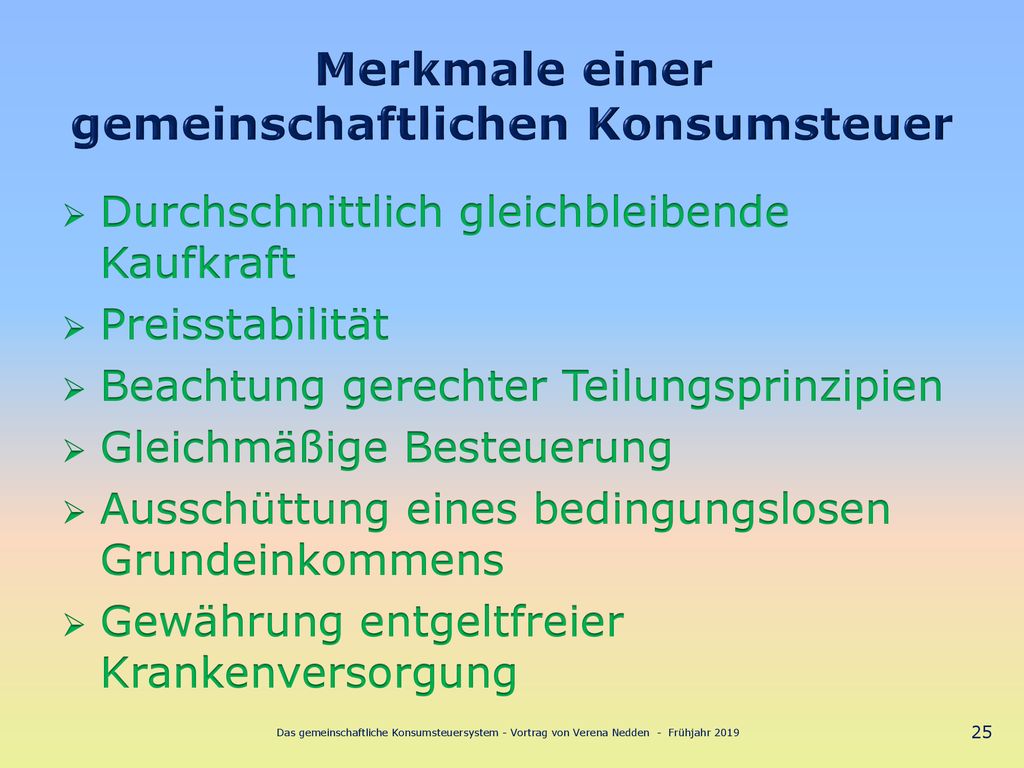 Merkmale einer gemeinschaftlichen Konsumsteuer

➢ Durchschnittlich gleichbleibende Kaufkraft
➢ Preisstabilität
➢ Beachtung gerechter Teilungsprinzipien
➢ Gleichmäßige Besteuerung
➢ Ausschüttung eines bedingungslosen Grundeinkommens
➢ Gewährung entgeltfreier Krankenversorgung

Das gemeinschaftliche Konsumsteuersystem - Vortrag von Verena Nedden - Frühjahr 2019

25